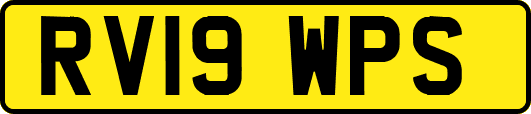 RV19 WPS